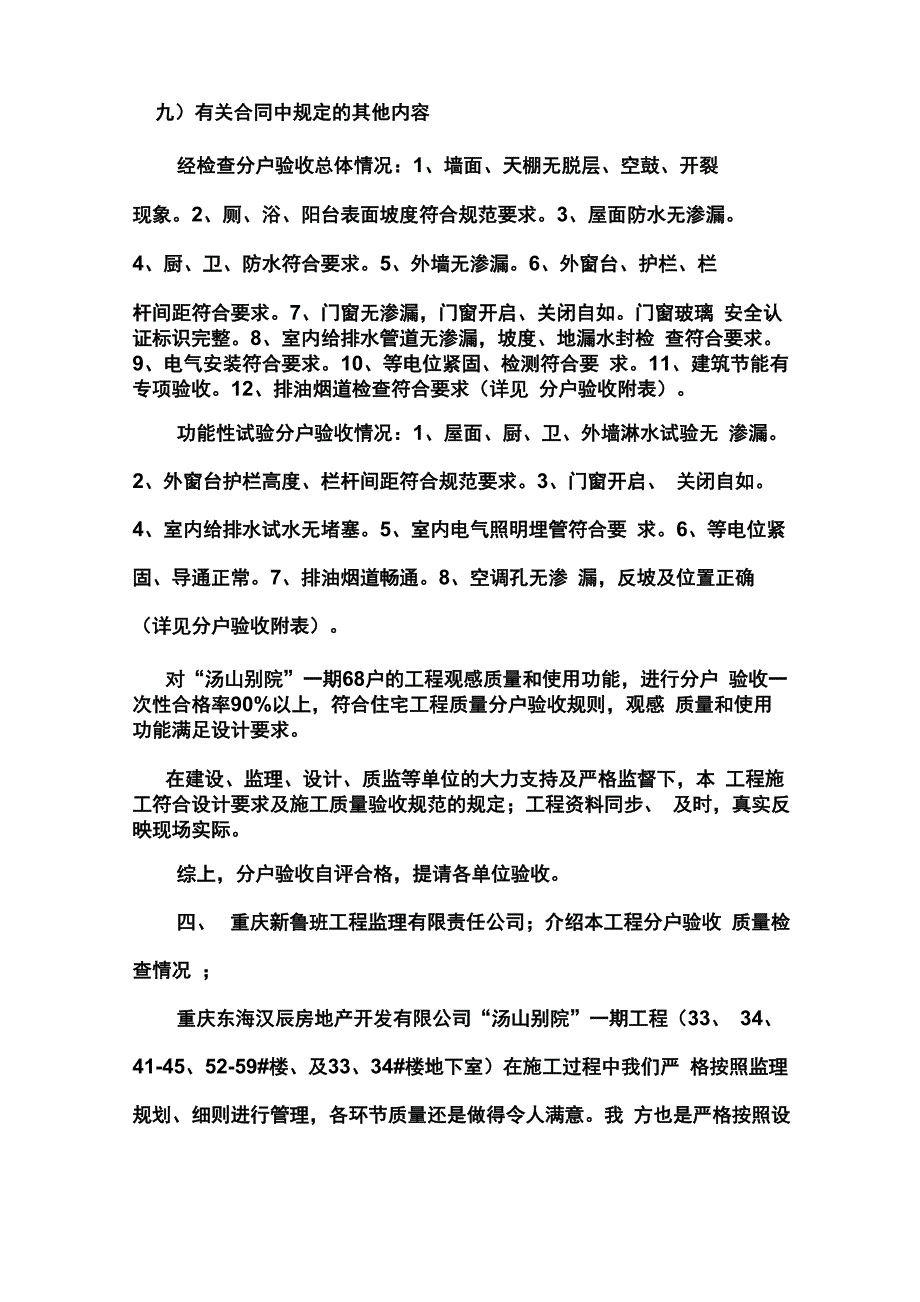 九）有关合同中规定的其他内容

经检查分户验收总体情况：1、墙面、天棚无脱层、空鼓、开裂现象。2、厕、浴、阳台表面坡度符合规范要求。3、屋面防水无渗漏。4、厨、卫、防水符合要求。5、外墙无渗漏。6、外窗台、护栏、栏杆间距符合要求。7、门窗无渗漏，门窗开启、关闭自如。门窗玻璃 安全认证标识完整。8、室内给排水管道无渗漏，坡度、地漏水封检 查符合要求。9、电气安装符合要求。10、等电位紧固、检测符合要 求。11、建筑节能有专项验收。12、排油烟道检查符合要求（详见 分户验收附表）。

功能性试验分户验收情况：1、屋面、厨、卫、外墙淋水试验无 渗漏。2、外窗台护栏高度、栏杆间距符合规范要求。3、门窗开启、 关闭自如。4、室内给排水试水无堵塞。5、室内电气照明埋管符合要 求。6、等电位紧固、导通正常。7、排油烟道畅通。8、空调孔无渗 漏，反坡及位置正确（详见分户验收附表）。

对“汤山别院”一期68户的工程观感质量和使用功能，进行分户 验收一次性合格率90%以上，符合住宅工程质量分户验收规则，观感 质量和使用功能满足设计要求。

在建设、监理、设计、质监等单位的大力支持及严格监督下，本 工程施工符合设计要求及施工质量验收规范的规定；工程资料同步、 及时，真实反映现场实际。

综上，分户验收自评合格，提请各单位验收。

四、 重庆新鲁班工程监理有限责任公司；介绍本工程分户验收 质量检查情况 ；

重庆东海汉辰房地产开发有限公司“汤山别院”一期工程（33、 34、41-45、52-59#楼、及33、34#楼地下室）在施工过程中我们严 格按照监理规划、细则进行管理，各环节质量还是做得令人满意。我 方也是严格按照设